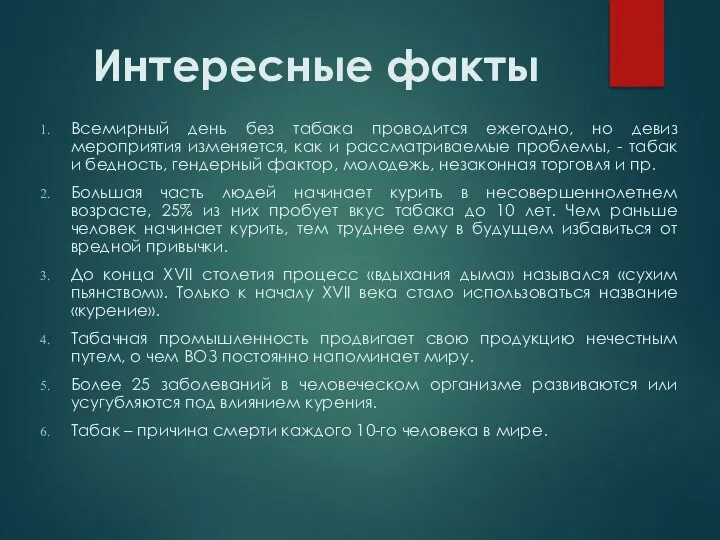 Интересные факты

1. Всемирный день без табака проводится ежегодно, но девиз мероприятия изменяется, как и рассматриваемые проблемы, - табак и бедность, гендерный фактор, молодежь, незаконная торговля и пр.

2. Большая часть людей начинает курить в несовершеннолетнем возрасте, 25% из них пробует вкус табака до 10 лет. Чем раньше человек начинает курить, тем труднее ему в будущем избавиться от вредной привычки.

3. До конца XVII столетия процесс «вдыхания дыма» назывался «сухим пьянством». Только к началу XVII века стало использоваться название «курение».

4. Табачная промышленность продвигает свою продукцию нечестным путем, о чем ВОЗ постоянно напоминает миру.

5. Более 25 заболеваний в человеческом организме развиваются или усугубляются под влиянием курения.

6. Табак – причина смерти каждого 10-го человека в мире.